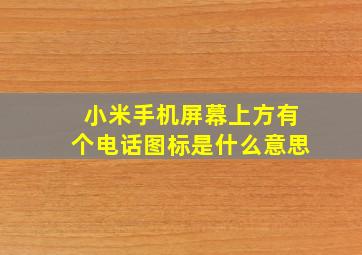 小米手机屏幕上方有个电话图标是什么意思